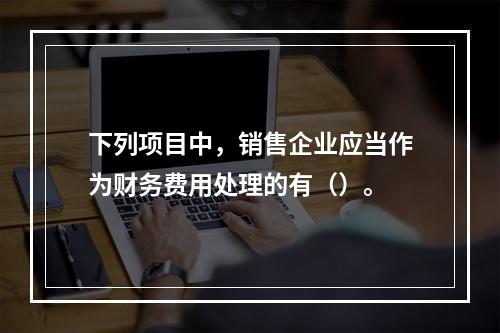 下列项目中，销售企业应当作为财务费用处理的有（）。